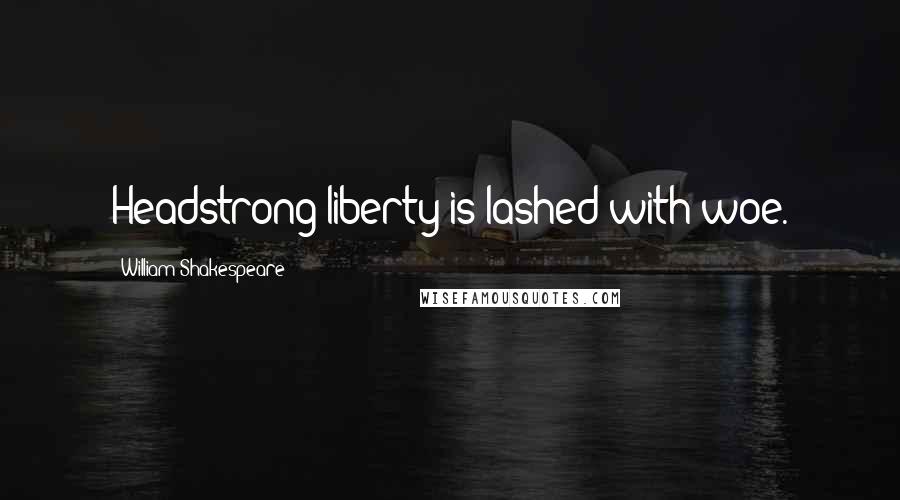 Headstrong liberty is lashed with woe.

William Shakespeare

WISEFAMOUSQUOTES.COM